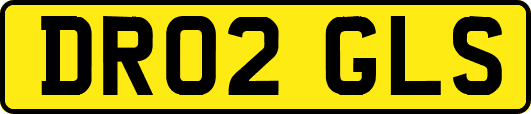 DR02 GLS